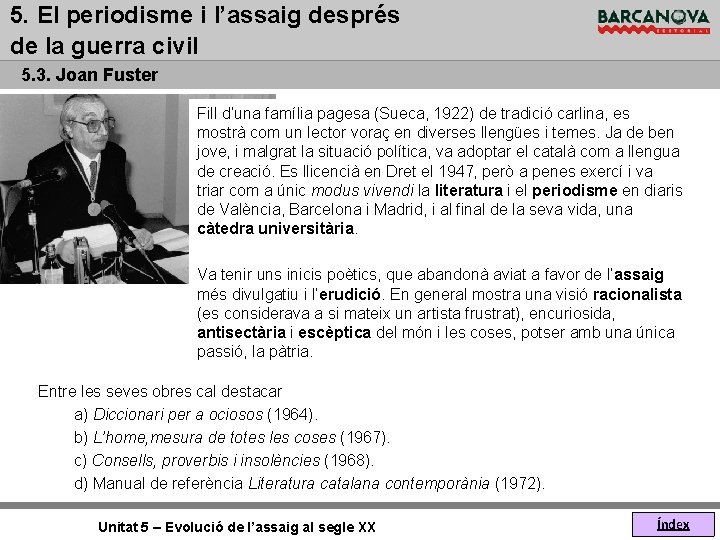 5. El periodisme i l'assaig després de la guerra civil

BARCANOVA
EDITORIAL

5.3. Joan Fuster

Fill d'una família pagesa (Sueca, 1922) de tradició carlina, es mostrà com un lector voraç en diverses llengües i temes. Ja de ben jove, i malgrat la situació política, va adoptar el català com a llengua de creació. Es llicencià en Dret el 1947, però a penes exercí i va triar com a únic modus vivendi la literatura i el periodisme en diaris de València, Barcelona i Madrid, i al final de la seva vida, una càtedra universitària.

Va tenir uns inicis poètics, que abandonà aviat a favor de l'assaig més divulgatiu i l'erudició. En general mostra una visió racionalista (es considerava a si mateix un artista frustrat), encuriosida, antisectària i escèptica del món i les coses, potser amb una única passió, la pàtria.

Entre les seves obres cal destacar
a) Diccionari per a ociosos (1964).
b) L'home,mesura de totes les coses (1967).
c) Consells, proverbis i insolències (1968).
d) Manual de referència Literatura catalana contemporània (1972).

Unitat 5 – Evolució de l'assaig al segle XX

Índex